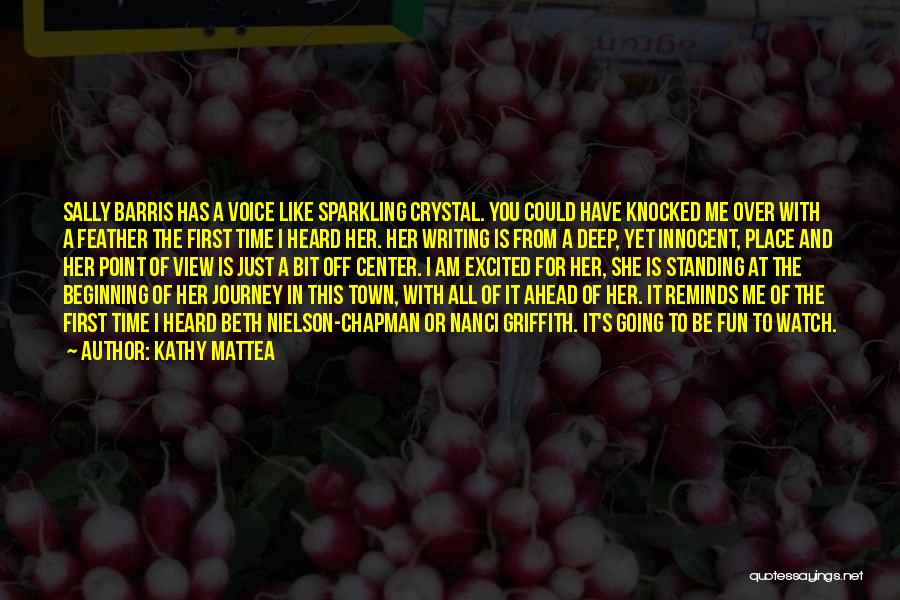 SALLY BARRIS HAS A VOICE LIKE SPARKLING CRYSTAL. YOU COULD HAVE KNOCKED ME OVER WITH A FEATHER THE FIRST TIME I HEARD HER. HER WRITING IS FROM A DEEP, YET INNOCENT, PLACE AND HER POINT OF VIEW IS JUST A BIT OFF CENTER. I AM EXCITED FOR HER, SHE IS STANDING AT THE BEGINNING OF HER JOURNEY IN THIS TOWN, WITH ALL OF IT AHEAD OF HER. IT REMINDS ME OF THE FIRST TIME I HEARD BETH NIELSON-CHAPMAN OR NANCI GRIFFITH. IT'S GOING TO BE FUN TO WATCH.
— AUTHOR: KATHY MATTEA

quotessayings.net